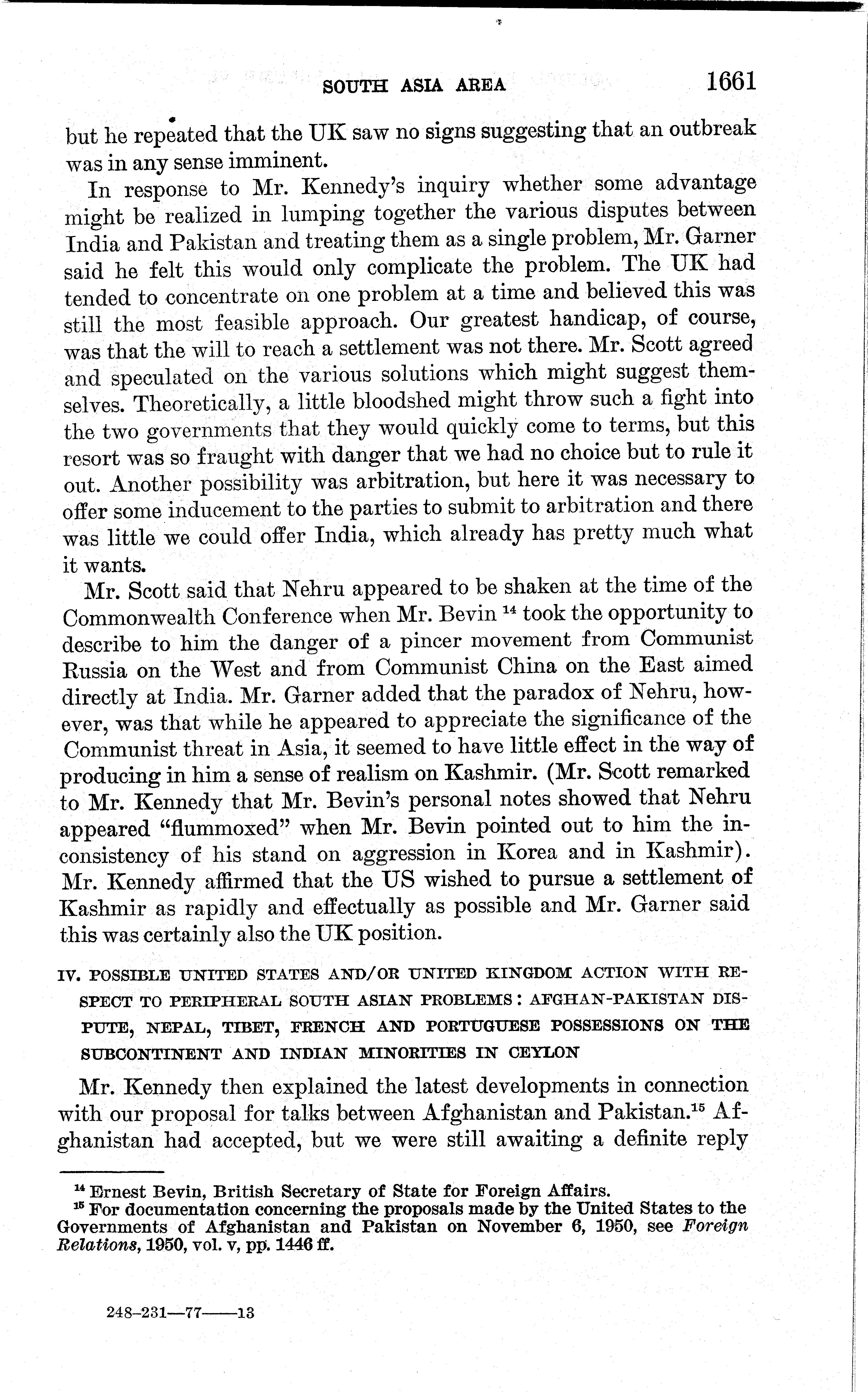 SOUTH ASIA AREA 1661

but he repeated that the UK saw no signs suggesting that an outbreak was in any sense imminent.

In response to Mr. Kennedy's inquiry whether some advantage might be realized in lumping together the various disputes between India and Pakistan and treating them as a single problem, Mr. Garner said he felt this would only complicate the problem. The UK had tended to concentrate on one problem at a time and believed this was still the most feasible approach. Our greatest handicap, of course, was that the will to reach a settlement was not there. Mr. Scott agreed and speculated on the various solutions which might suggest themselves. Theoretically, a little bloodshed might throw such a fight into the two governments that they would quickly come to terms, but this resort was so fraught with danger that we had no choice but to rule it out. Another possibility was arbitration, but here it was necessary to offer some inducement to the parties to submit to arbitration and there was little we could offer India, which already has pretty much what it wants.

Mr. Scott said that Nehru appeared to be shaken at the time of the Commonwealth Conference when Mr. Bevin $^{14}$ took the opportunity to describe to him the danger of a pincer movement from Communist Russia on the West and from Communist China on the East aimed directly at India. Mr. Garner added that the paradox of Nehru, however, was that while he appeared to appreciate the significance of the Communist threat in Asia, it seemed to have little effect in the way of producing in him a sense of realism on Kashmir. (Mr. Scott remarked to Mr. Kennedy that Mr. Bevin's personal notes showed that Nehru appeared "flummoxed" when Mr. Bevin pointed out to him the inconsistency of his stand on aggression in Korea and in Kashmir). Mr. Kennedy affirmed that the US wished to pursue a settlement of Kashmir as rapidly and effectually as possible and Mr. Garner said this was certainly also the UK position.

IV. POSSIBLE UNITED STATES AND/OR UNITED KINGDOM ACTION WITH RESPECT TO PERIPHERAL SOUTH ASIAN PROBLEMS: AFGHAN-PAKISTAN DISPUTE, NEPAL, TIBET, FRENCH AND PORTUGUESE POSSESSIONS ON THE SUBCONTINENT AND INDIAN MINORITIES IN CEYLON

Mr. Kennedy then explained the latest developments in connection with our proposal for talks between Afghanistan and Pakistan.$^{15}$ Afghanistan had accepted, but we were still awaiting a definite reply

$^{14}$ Ernest Bevin, British Secretary of State for Foreign Affairs.
$^{15}$ For documentation concerning the proposals made by the United States to the Governments of Afghanistan and Pakistan on November 6, 1950, see Foreign Relations, 1950, vol. v, pp. 1446 ff.

248-231—77——13